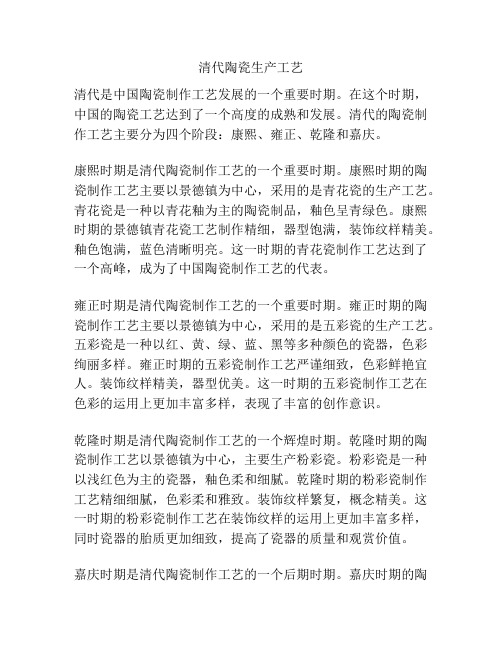 清代陶瓷生产工艺

清代是中国陶瓷制作工艺发展的一个重要时期。在这个时期，中国的陶瓷工艺达到了一个高度的成熟和发展。清代的陶瓷制作工艺主要分为四个阶段：康熙、雍正、乾隆和嘉庆。

康熙时期是清代陶瓷制作工艺的一个重要时期。康熙时期的陶瓷制作工艺主要以景德镇为中心，采用的是青花瓷的生产工艺。青花瓷是一种以青花釉为主的陶瓷制品，釉色呈青绿色。康熙时期的景德镇青花瓷工艺制作精细，器型饱满，装饰纹样精美。釉色饱满，蓝色清晰明亮。这一时期的青花瓷制作工艺达到了一个高峰，成为了中国陶瓷制作工艺的代表。

雍正时期是清代陶瓷制作工艺的一个重要时期。雍正时期的陶瓷制作工艺主要以景德镇为中心，采用的是五彩瓷的生产工艺。五彩瓷是一种以红、黄、绿、蓝、黑等多种颜色的瓷器，色彩绚丽多样。雍正时期的五彩瓷制作工艺严谨细致，色彩鲜艳宜人。装饰纹样精美，器型优美。这一时期的五彩瓷制作工艺在色彩的运用上更加丰富多样，表现了丰富的创作意识。

乾隆时期是清代陶瓷制作工艺的一个辉煌时期。乾隆时期的陶瓷制作工艺以景德镇为中心，主要生产粉彩瓷。粉彩瓷是一种以浅红色为主的瓷器，釉色柔和细腻。乾隆时期的粉彩瓷制作工艺精细细腻，色彩柔和雅致。装饰纹样繁复，概念精美。这一时期的粉彩瓷制作工艺在装饰纹样的运用上更加丰富多样，同时瓷器的胎质更加细致，提高了瓷器的质量和观赏价值。

嘉庆时期是清代陶瓷制作工艺的一个后期时期。嘉庆时期的陶